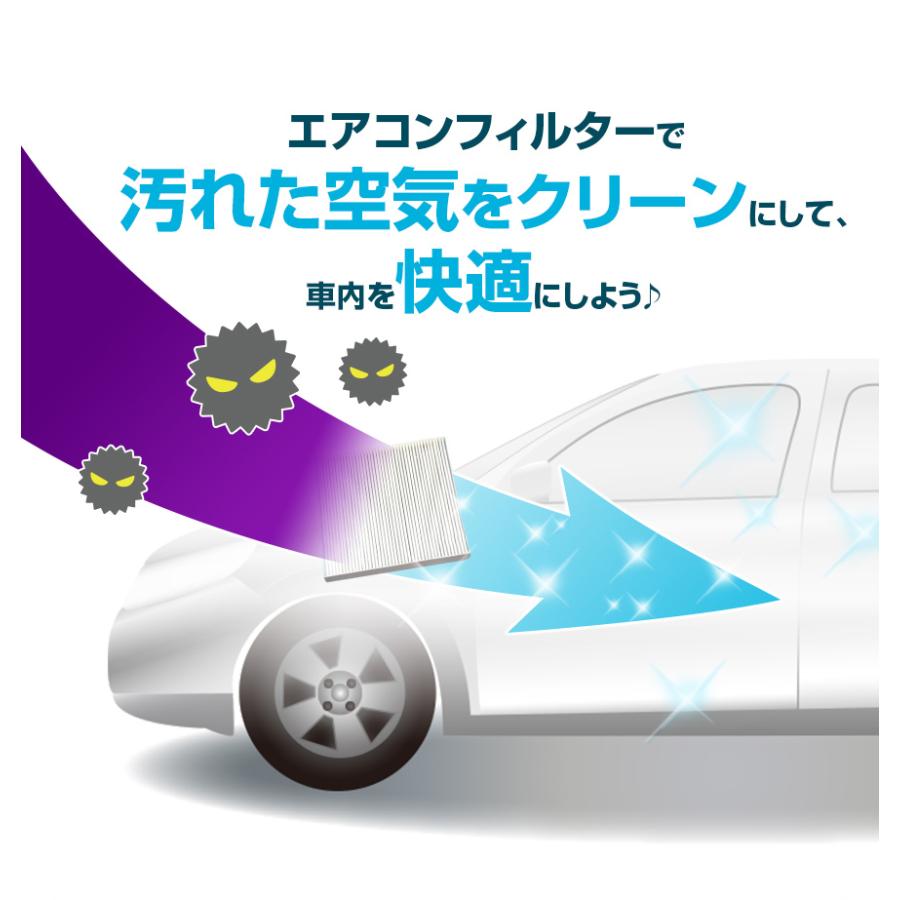 エアコンフィルターで
汚れた空気をクリーンにして、
車内を快適にしよう♪